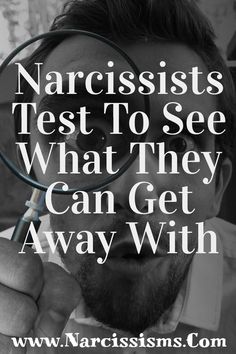 Narcissists Test To See What They Can Get Away With

www.Narcissisms.Com